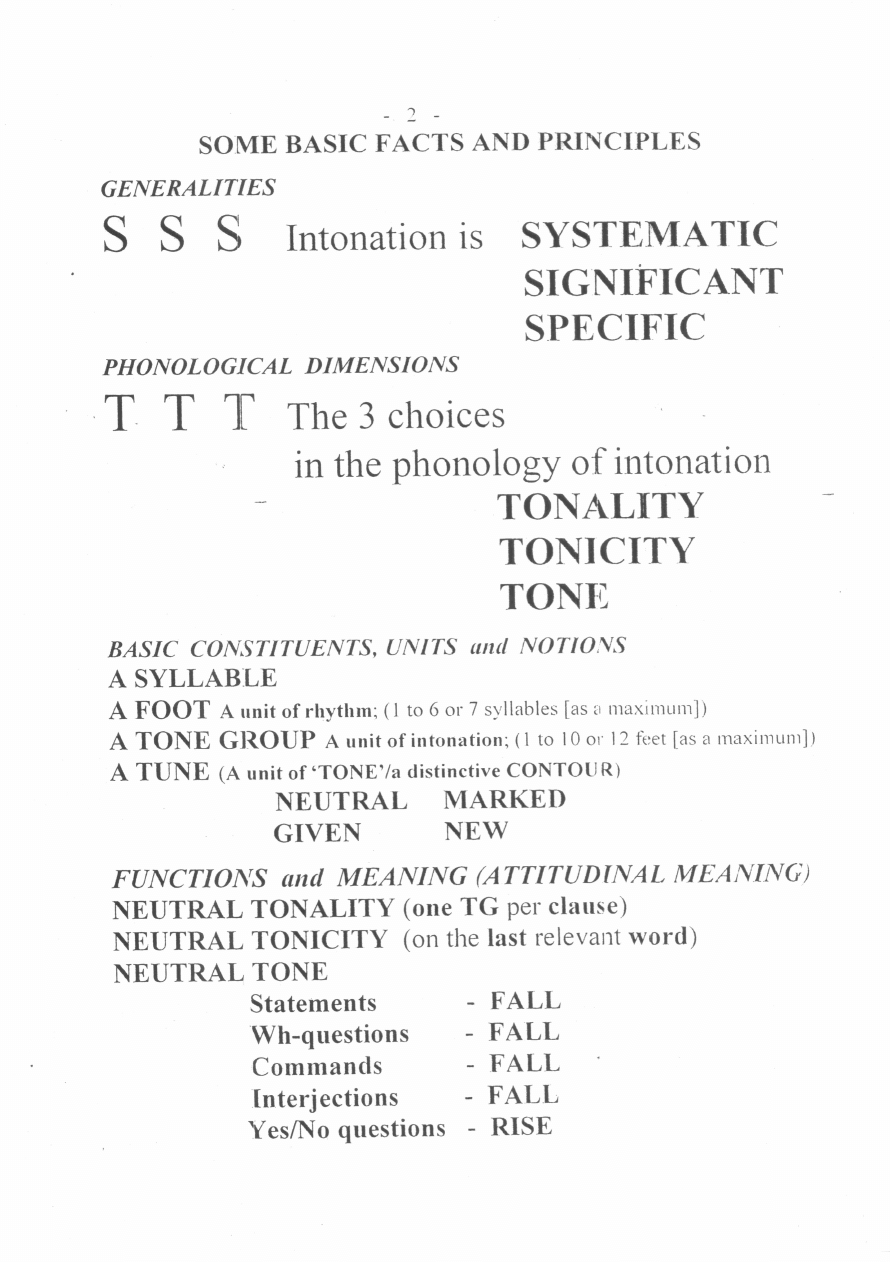 - 2 -
SOME BASIC FACTS AND PRINCIPLES

GENERALITIES

S S S Intonation is SYSTEMATIC
SIGNIFICANT
SPECIFIC

PHONOLOGICAL DIMENSIONS

T T T The 3 choices
in the phonology of intonation
TONALITY
TONICITY
TONE

BASIC CONSTITUENTS, UNITS and NOTIONS
A SYLLABLE
A FOOT A unit of rhythm; (1 to 6 or 7 syllables [as a maximum])
A TONE GROUP A unit of intonation; (1 to 10 or 12 feet [as a maximum])
A TUNE (A unit of 'TONE'/a distinctive CONTOUR)
NEUTRAL MARKED
GIVEN NEW

FUNCTIONS and MEANING (ATTITUDINAL MEANING)
NEUTRAL TONALITY (one TG per clause)
NEUTRAL TONICITY (on the last relevant word)
NEUTRAL TONE
Statements - FALL
Wh-questions - FALL
Commands - FALL
Interjections - FALL
Yes/No questions - RISE